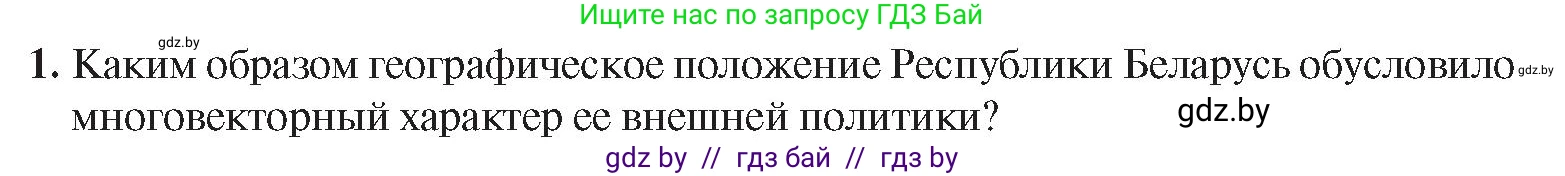 Ищите нас по запросу ГДЗ Бай

gdz.by

1. Каким образом географическое положение Республики Беларусь обусловило многовекторный характер ее внешней политики?

gdz.by

gdz.by

gdz by // гдз бай // гдз by